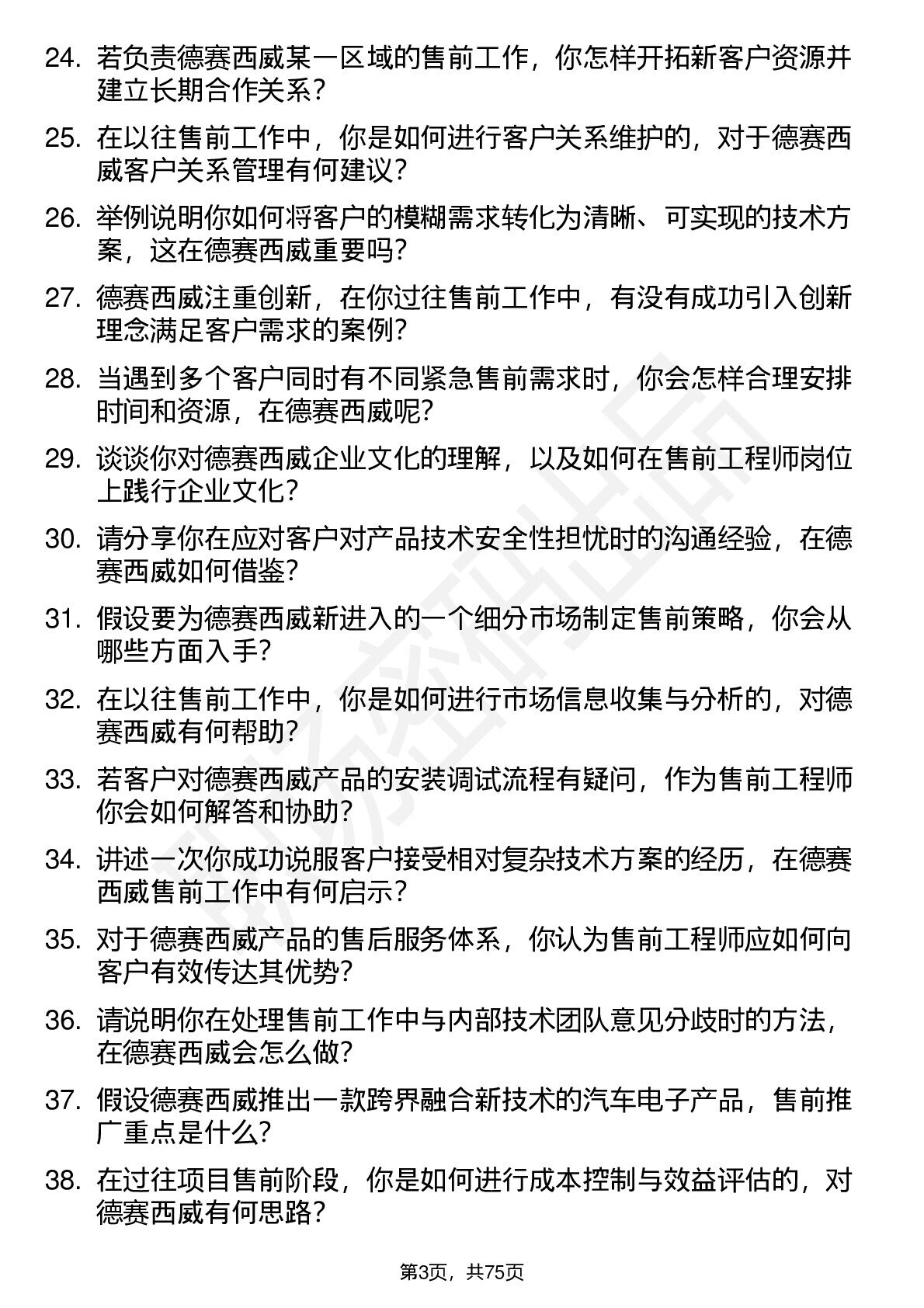 24. 若负责德赛西威某一区域的售前工作，你怎样开拓新客户资源并建立长期合作关系？

25. 在以往售前工作中，你是如何进行客户关系维护的，对于德赛西威客户关系管理有何建议？

26. 举例说明你如何将客户的模糊需求转化为清晰、可实现的技术方案，这在德赛西威重要吗？

27. 德赛西威注重创新，在你过往售前工作中，有没有成功引入创新理念满足客户需求的案例？

28. 当遇到多个客户同时有不同紧急售前需求时，你会怎样合理安排时间和资源，在德赛西威呢？

29. 谈谈你对德赛西威企业文化的理解，以及如何在售前工程师岗位上践行企业文化？

30. 请分享你在应对客户对产品技术安全性担忧时的沟通经验，在德赛西威如何借鉴？

31. 假设要为德赛西威新进入的一个细分市场制定售前策略，你会从哪些方面入手？

32. 在以往售前工作中，你是如何进行市场信息收集与分析的，对德赛西威有何帮助？

33. 若客户对德赛西威产品的安装调试流程有疑问，作为售前工程师你会如何解答和协助？

34. 讲述一次你成功说服客户接受相对复杂技术方案的经历，在德赛西威售前工作中有何启示？

35. 对于德赛西威产品的售后服务体系，你认为售前工程师应如何向客户有效传达其优势？

36. 请说明你在处理售前工作中与内部技术团队意见分歧时的方法，在德赛西威会怎么做？

37. 假设德赛西威推出一款跨界融合新技术的汽车电子产品，售前推广重点是什么？

38. 在过往项目售前阶段，你是如何进行成本控制与效益评估的，对德赛西威有何思路？

第3页，共75页